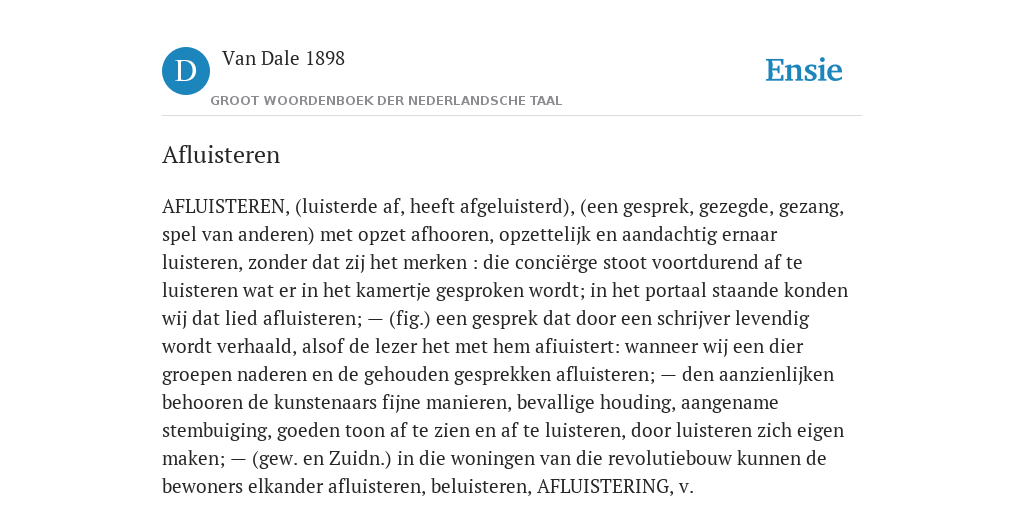 D

Van Dale 1898

GROOT WOORDENBOEK DER NEDERLANDSCHE TAAL

Ensie

Afluisteren

AFLUISTEREN, (luisterde af, heeft afgeluisterd), (een gesprek, gezegde, gezang, spel van anderen) met opzet afhooren, opzettelijk en aandachtig ernaar luisteren, zonder dat zij het merken : die conciërge stoot voortdurend af te luisteren wat er in het kamertje gesproken wordt; in het portaal staande konden wij dat lied afluisteren; — (fig.) een gesprek dat door een schrijver levendig wordt verhaald, alsof de lezer het met hem afiuistert: wanneer wij een dier groepen naderen en de gehouden gesprekken afluisteren; — den aanzienlijken behooren de kunstenaars fijne manieren, bevallige houding, aangename stembuiging, goeden toon af te zien en af te luisteren, door luisteren zich eigen maken; — (gew. en Zuidn.) in die woningen van die revolutiebouw kunnen de bewoners elkander afluisteren, beluisteren, AFLUISTERING, v.